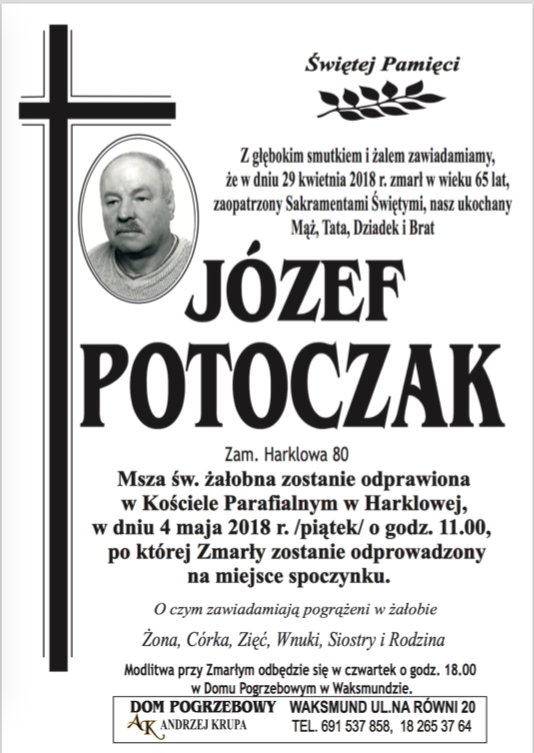 Świętej Pamięci

Z głębokim smutkiem i żalem zawiadamiamy, że w dniu 29 kwietnia 2018 r. zmarł w wieku 65 lat, zaopatrzony Sakramentami Świętymi, nasz ukochany Mąż, Tata, Dziadek i Brat

JÓZEF POTOCZAK

Zam. Harklowa 80

Msza św. żałobna zostanie odprawiona w Kościele Parafialnym w Harklowej, w dniu 4 maja 2018 r. /piątek/ o godz. 11.00, po której Zmarły zostanie odprowadzony na miejsce spoczynku.

O czym zawiadamiają pogrążeni w żałobie

Żona, Córka, Zięć, Wnuki, Siostry i Rodzina

Modlitwa przy Zmarłym odbędzie się w czwartek o godz. 18.00 w Domu Pogrzebowym w Waksmundzie.

DOM POGRZEBOWY AK ANDRZEJ KRUPA WAKSMUND UL.NA RÓWNI 20 TEL. 691 537 858, 18 265 37 64